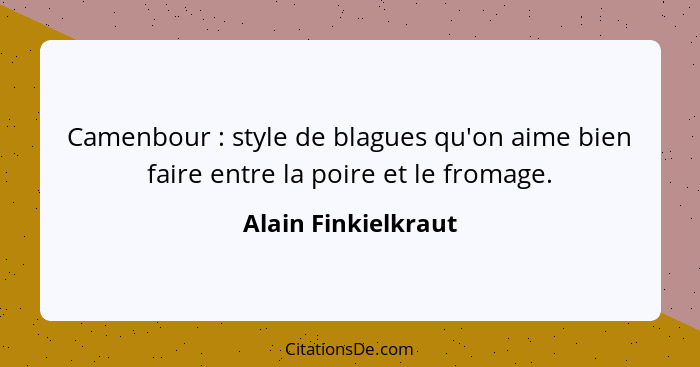 Camenbour : style de blagues qu'on aime bien faire entre la poire et le fromage.

Alain Finkielkraut

CitationsDe.com